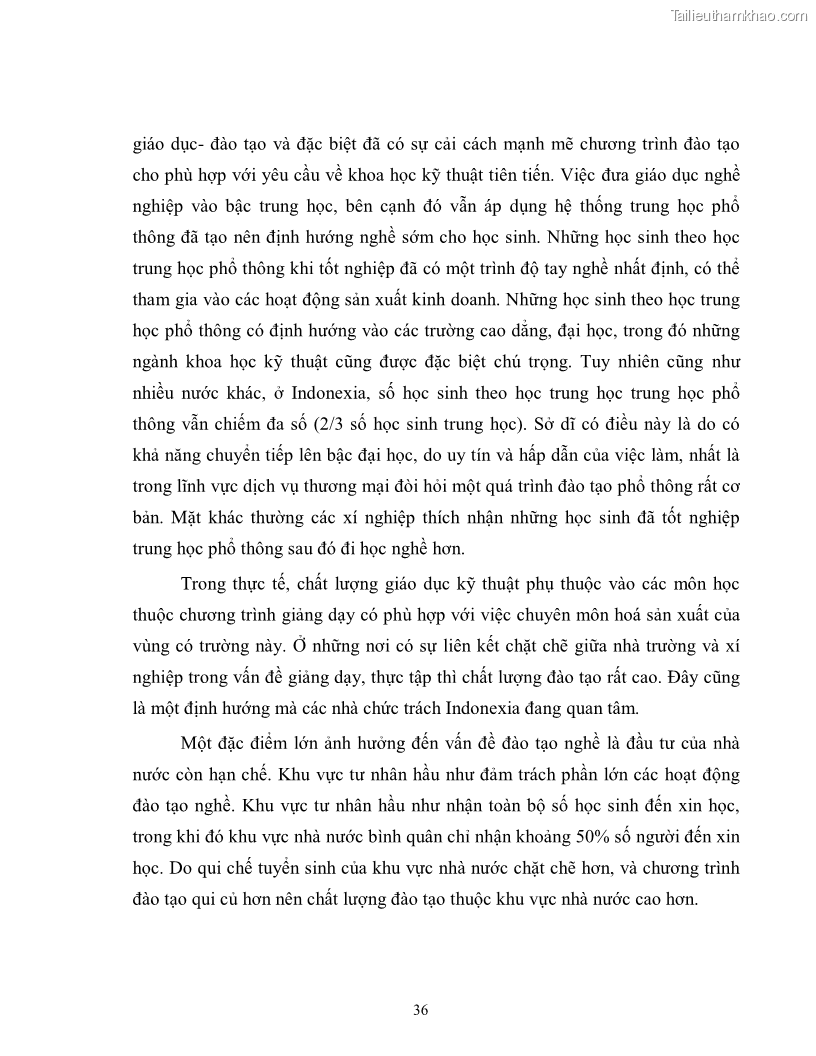 Tailieuthamkhao.com

giáo dục- đào tạo và đặc biệt đã có sự cải cách mạnh mẽ chương trình đào tạo cho phù hợp với yêu cầu về khoa học kỹ thuật tiên tiến. Việc đưa giáo dục nghề nghiệp vào bậc trung học, bên cạnh đó vẫn áp dụng hệ thống trung học phổ thông đã tạo nên định hướng nghề sớm cho học sinh. Những học sinh theo học trung học phổ thông khi tốt nghiệp đã có một trình độ tay nghề nhất định, có thể tham gia vào các hoạt động sản xuất kinh doanh. Những học sinh theo học trung học phổ thông có định hướng vào các trường cao đẳng, đại học, trong đó những ngành khoa học kỹ thuật cũng được đặc biệt chú trọng. Tuy nhiên cũng như nhiều nước khác, ở Indonexia, số học sinh theo học trung học trung học phổ thông vẫn chiếm đa số (2/3 số học sinh trung học). Sở dĩ có điều này là do có khả năng chuyển tiếp lên bậc đại học, do uy tín và hấp dẫn của việc làm, nhất là trong lĩnh vực dịch vụ thương mại đòi hỏi một quá trình đào tạo phổ thông rất cơ bản. Mặt khác thường các xí nghiệp thích nhận những học sinh đã tốt nghiệp trung học phổ thông sau đó đi học nghề hơn.

Trong thực tế, chất lượng giáo dục kỹ thuật phụ thuộc vào các môn học thuộc chương trình giảng dạy có phù hợp với việc chuyên môn hoá sản xuất của vùng có trường này. Ở những nơi có sự liên kết chặt chẽ giữa nhà trường và xí nghiệp trong vấn đề giảng dạy, thực tập thì chất lượng đào tạo rất cao. Đây cũng là một định hướng mà các nhà chức trách Indonexia đang quan tâm.

Một đặc điểm lớn ảnh hưởng đến vấn đề đào tạo nghề là đầu tư của nhà nước còn hạn chế. Khu vực tư nhân hầu như đảm trách phần lớn các hoạt động đào tạo nghề. Khu vực tư nhân hầu như nhận toàn bộ số học sinh đến xin học, trong khi đó khu vực nhà nước bình quân chỉ nhận khoảng 50% số người đến xin học. Do qui chế tuyển sinh của khu vực nhà nước chặt chẽ hơn, và chương trình đào tạo qui củ hơn nên chất lượng đào tạo thuộc khu vực nhà nước cao hơn.

36